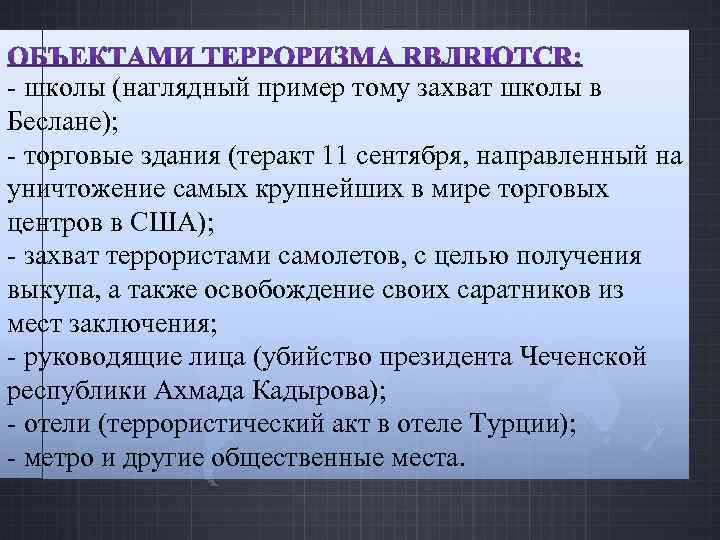 ОБЪЕКТАМИ ТЕРРОРИЗМА RBЛRЮТСR:
- школы (наглядный пример тому захват школы в Беслане);
- торговые здания (теракт 11 сентября, направленный на уничтожение самых крупнейших в мире торговых центров в США);
- захват террористами самолетов, с целью получения выкупа, а также освобождение своих саратников из мест заключения;
- руководящие лица (убийство президента Чеченской республики Ахмада Кадырова);
- отели (террористический акт в отеле Турции);
- метро и другие общественные места.